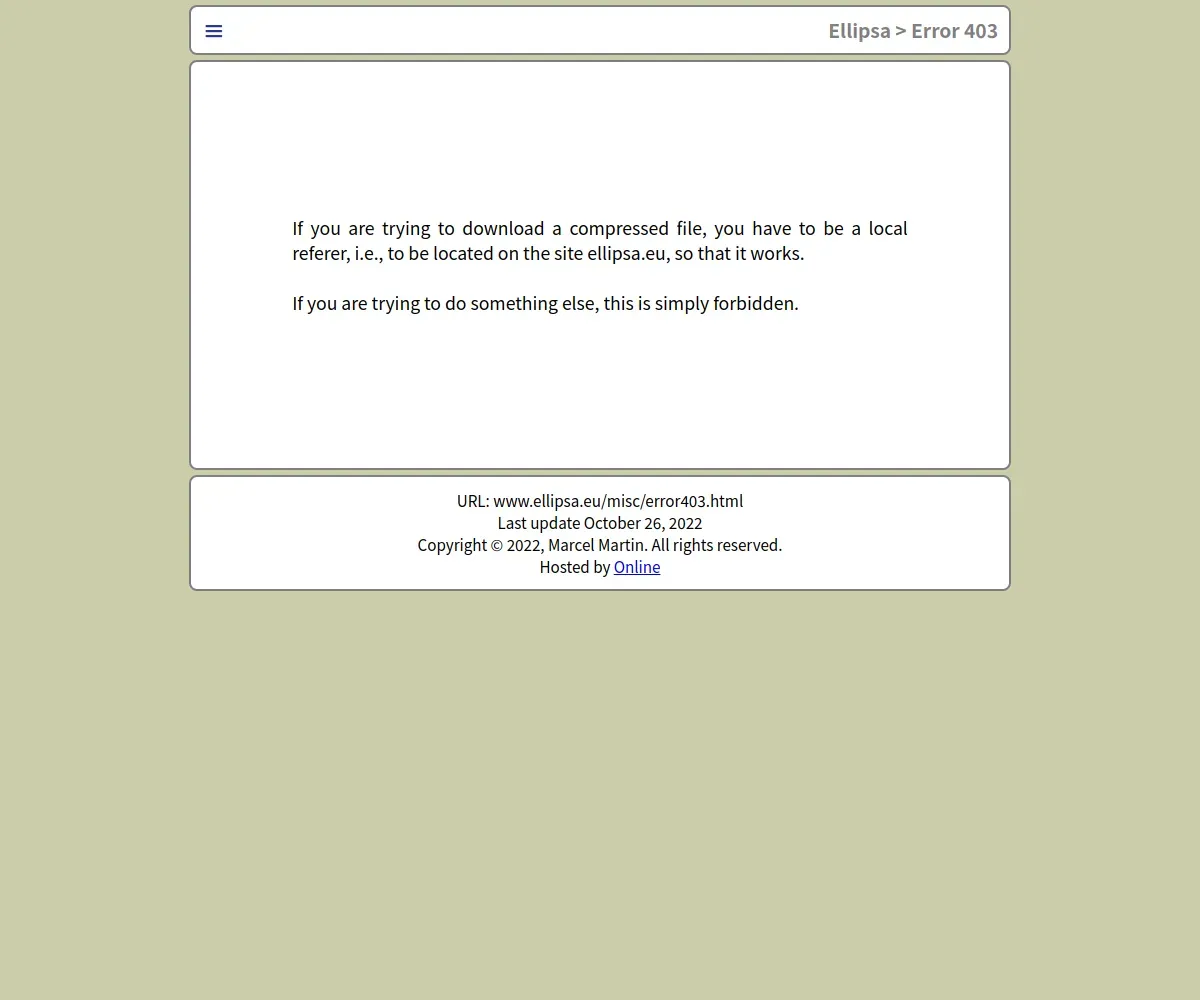 Ellipsa > Error 403

If you are trying to download a compressed file, you have to be a local referer, i.e., to be located on the site ellipsa.eu, so that it works.

If you are trying to do something else, this is simply forbidden.

URL: www.ellipsa.eu/misc/error403.html
Last update October 26, 2022
Copyright © 2022, Marcel Martin. All rights reserved.
Hosted by Online